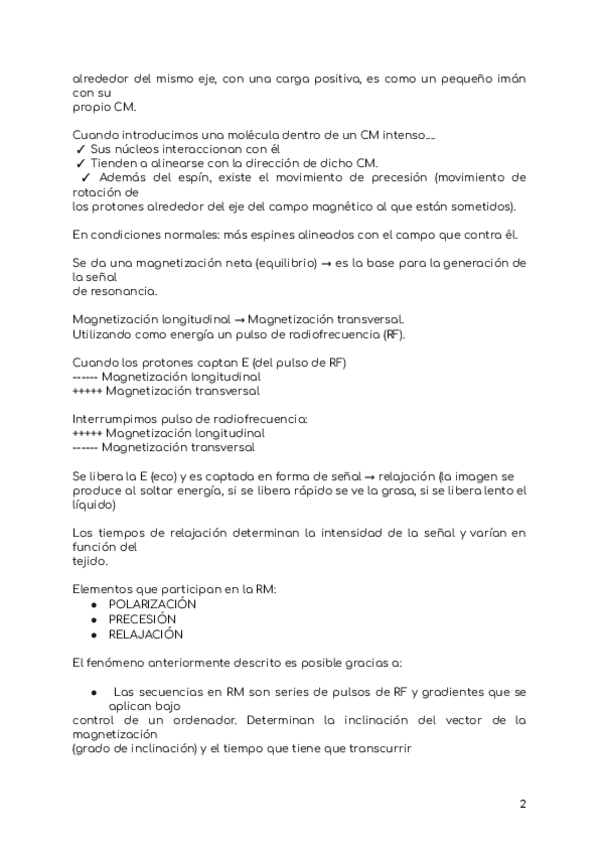 alrededor del mismo eje, con una carga positiva, es como un pequeño imán con su propio CM.

Cuando introducimos una molécula dentro de un CM intenso….
✓ Sus núcleos interaccionan con él
✓ Tienden a alinearse con la dirección de dicho CM.
✓ Además del espín, existe el movimiento de precesión (movimiento de rotación de los protones alrededor del eje del campo magnético al que están sometidos).

En condiciones normales: más espines alineados con el campo que contra él.

Se da una magnetización neta (equilibrio) → es la base para la generación de la señal de resonancia.

Magnetización longitudinal → Magnetización transversal.
Utilizando como energía un pulso de radiofrecuencia (RF).

Cuando los protones captan E (del pulso de RF)
------ Magnetización longitudinal
+++++ Magnetización transversal

Interrumpimos pulso de radiofrecuencia:
+++++ Magnetización longitudinal
------ Magnetización transversal

Se libera la E (eco) y es captada en forma de señal → relajación (la imagen se produce al soltar energía, si se libera rápido se ve la grasa, si se libera lento el líquido)

Los tiempos de relajación determinan la intensidad de la señal y varían en función del tejido.

Elementos que participan en la RM:
● POLARIZACIÓN
● PRECESIÓN
● RELAJACIÓN

El fenómeno anteriormente descrito es posible gracias a:

● Las secuencias en RM son series de pulsos de RF y gradientes que se aplican bajo control de un ordenador. Determinan la inclinación del vector de la magnetización (grado de inclinación) y el tiempo que tiene que transcurrir

2